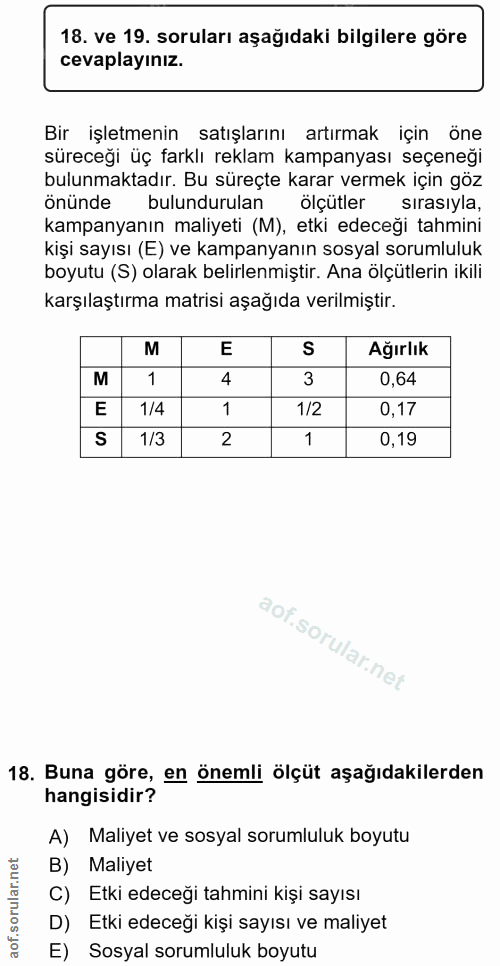 18. ve 19. soruları aşağıdaki bilgilere göre cevaplayınız.

Bir işletmenin satışlarını artırmak için öne süreceği üç farklı reklam kampanyası seçeneği bulunmaktadır. Bu süreçte karar vermek için göz önünde bulundurulan ölçütler sırasıyla, kampanyanın maliyeti (M), etki edeceği tahmini kişi sayısı (E) ve kampanyanın sosyal sorumluluk boyutu (S) olarak belirlenmiştir. Ana ölçütlerin ikili karşılaştırma matrisi aşağıda verilmiştir.

| | M | E | S | Ağırlık |
|---|---|---|---|---|
| M | 1 | 4 | 3 | 0,64 |
| E | 1/4 | 1 | 1/2 | 0,17 |
| S | 1/3 | 2 | 1 | 0,19 |

aof.sorular.net

18. Buna göre, en önemli ölçüt aşağıdakilerden hangisidir?

A) Maliyet ve sosyal sorumluluk boyutu
B) Maliyet
C) Etki edeceği tahmini kişi sayısı
D) Etki edeceği kişi sayısı ve maliyet
E) Sosyal sorumluluk boyutu

aof.sorular.net